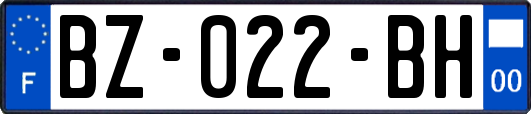 F
BZ-022-BH
00